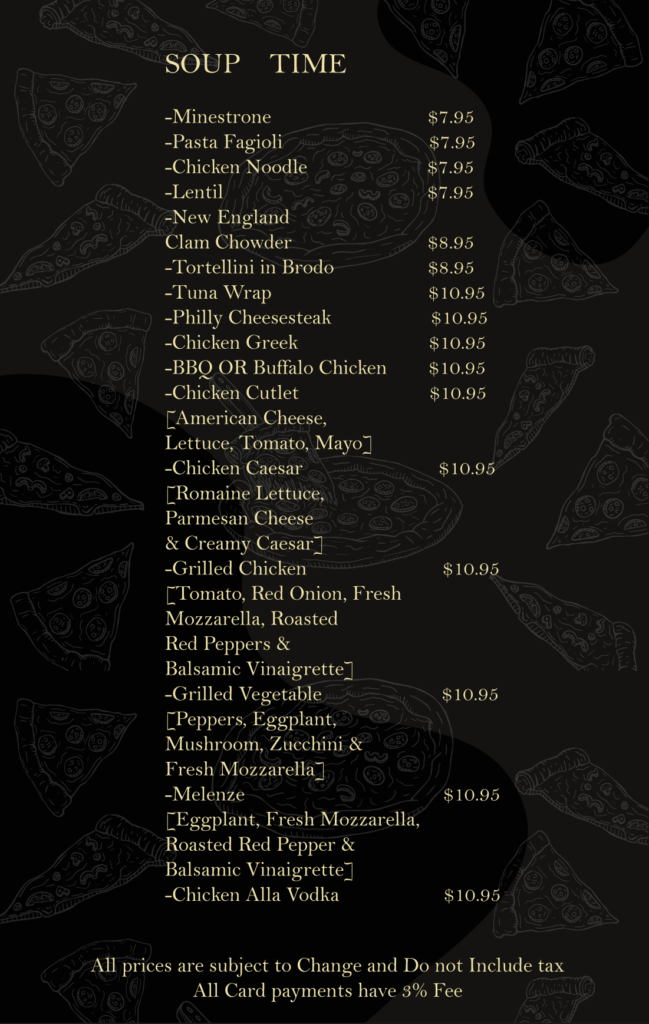 SOUP TIME

-Minestrone $7.95
-Pasta Fagioli $7.95
-Chicken Noodle $7.95
-Lentil $7.95
-New England Clam Chowder $8.95
-Tortellini in Brodo $8.95
-Tuna Wrap $10.95
-Philly Cheesesteak $10.95
-Chicken Greek $10.95
-BBQ OR Buffalo Chicken $10.95
-Chicken Cutlet $10.95
[American Cheese, Lettuce, Tomato, Mayo]
-Chicken Caesar $10.95
[Romaine Lettuce, Parmesan Cheese & Creamy Caesar]
-Grilled Chicken $10.95
[Tomato, Red Onion, Fresh Mozzarella, Roasted Red Peppers & Balsamic Vinaigrette]
-Grilled Vegetable $10.95
[Peppers, Eggplant, Mushroom, Zucchini & Fresh Mozzarella]
-Melenze $10.95
[Eggplant, Fresh Mozzarella, Roasted Red Pepper & Balsamic Vinaigrette]
-Chicken Alla Vodka $10.95

All prices are subject to Change and Do not Include tax
All Card payments have 3% Fee